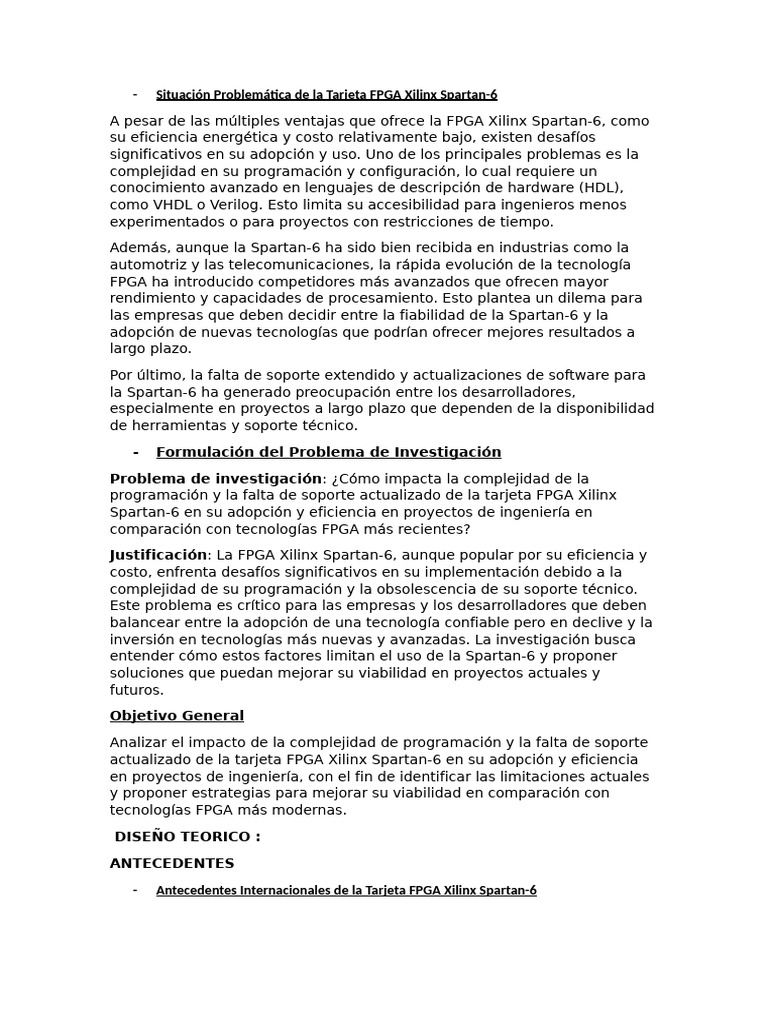 - Situación Problemática de la Tarjeta FPGA Xilinx Spartan-6

A pesar de las múltiples ventajas que ofrece la FPGA Xilinx Spartan-6, como su eficiencia energética y costo relativamente bajo, existen desafíos significativos en su adopción y uso. Uno de los principales problemas es la complejidad en su programación y configuración, lo cual requiere un conocimiento avanzado en lenguajes de descripción de hardware (HDL), como VHDL o Verilog. Esto limita su accesibilidad para ingenieros menos experimentados o para proyectos con restricciones de tiempo.

Además, aunque la Spartan-6 ha sido bien recibida en industrias como la automotriz y las telecomunicaciones, la rápida evolución de la tecnología FPGA ha introducido competidores más avanzados que ofrecen mayor rendimiento y capacidades de procesamiento. Esto plantea un dilema para las empresas que deben decidir entre la fiabilidad de la Spartan-6 y la adopción de nuevas tecnologías que podrían ofrecer mejores resultados a largo plazo.

Por último, la falta de soporte extendido y actualizaciones de software para la Spartan-6 ha generado preocupación entre los desarrolladores, especialmente en proyectos a largo plazo que dependen de la disponibilidad de herramientas y soporte técnico.

- Formulación del Problema de Investigación

Problema de investigación: ¿Cómo impacta la complejidad de la programación y la falta de soporte actualizado de la tarjeta FPGA Xilinx Spartan-6 en su adopción y eficiencia en proyectos de ingeniería en comparación con tecnologías FPGA más recientes?

Justificación: La FPGA Xilinx Spartan-6, aunque popular por su eficiencia y costo, enfrenta desafíos significativos en su implementación debido a la complejidad de su programación y la obsolescencia de su soporte técnico. Este problema es crítico para las empresas y los desarrolladores que deben balancear entre la adopción de una tecnología confiable pero en declive y la inversión en tecnologías más nuevas y avanzadas. La investigación busca entender cómo estos factores limitan el uso de la Spartan-6 y proponer soluciones que puedan mejorar su viabilidad en proyectos actuales y futuros.

Objetivo General

Analizar el impacto de la complejidad de programación y la falta de soporte actualizado de la tarjeta FPGA Xilinx Spartan-6 en su adopción y eficiencia en proyectos de ingeniería, con el fin de identificar las limitaciones actuales y proponer estrategias para mejorar su viabilidad en comparación con tecnologías FPGA más modernas.

DISEÑO TEORICO :

ANTECEDENTES

- Antecedentes Internacionales de la Tarjeta FPGA Xilinx Spartan-6